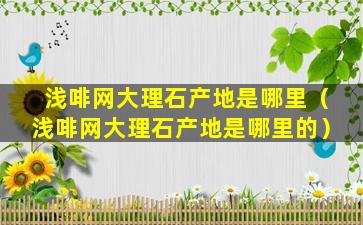 浅啡网大理石产地是哪里（浅啡网大理石产地是哪里的）